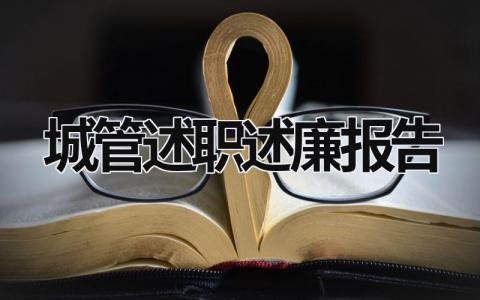 城管述职述廉报告